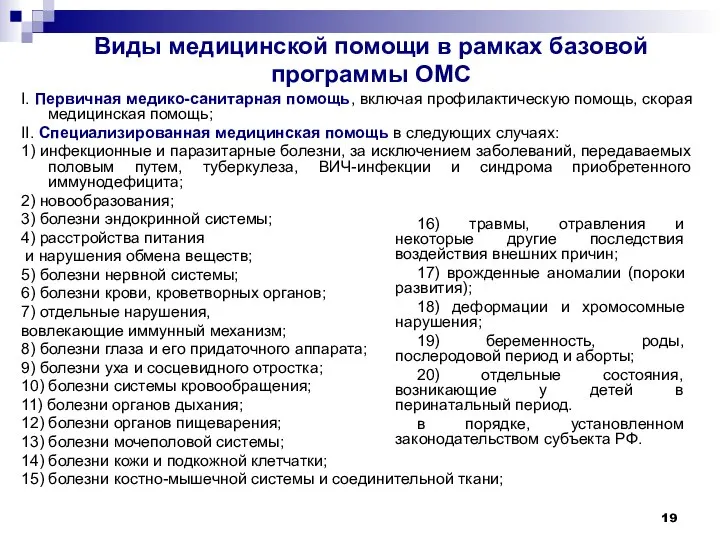 Виды медицинской помощи в рамках базовой программы ОМС

I. Первичная медико-санитарная помощь, включая профилактическую помощь, скорая медицинская помощь;

II. Специализированная медицинская помощь в следующих случаях:

1) инфекционные и паразитарные болезни, за исключением заболеваний, передаваемых половым путем, туберкулеза, ВИЧ-инфекции и синдрома приобретенного иммунодефицита;

2) новообразования;

3) болезни эндокринной системы;

4) расстройства питания и нарушения обмена веществ;

5) болезни нервной системы;

6) болезни крови, кроветворных органов;

7) отдельные нарушения, вовлекающие иммунный механизм;

8) болезни глаза и его придаточного аппарата;

9) болезни уха и сосцевидного отростка;

10) болезни системы кровообращения;

11) болезни органов дыхания;

12) болезни органов пищеварения;

13) болезни мочеполовой системы;

14) болезни кожи и подкожной клетчатки;

15) болезни костно-мышечной системы и соединительной ткани;

16) травмы, отравления и некоторые другие последствия воздействия внешних причин;

17) врожденные аномалии (пороки развития);

18) деформации и хромосомные нарушения;

19) беременность, роды, послеродовой период и аборты;

20) отдельные состояния, возникающие у детей в перинатальный период.

в порядке, установленном законодательством субъекта РФ.

19